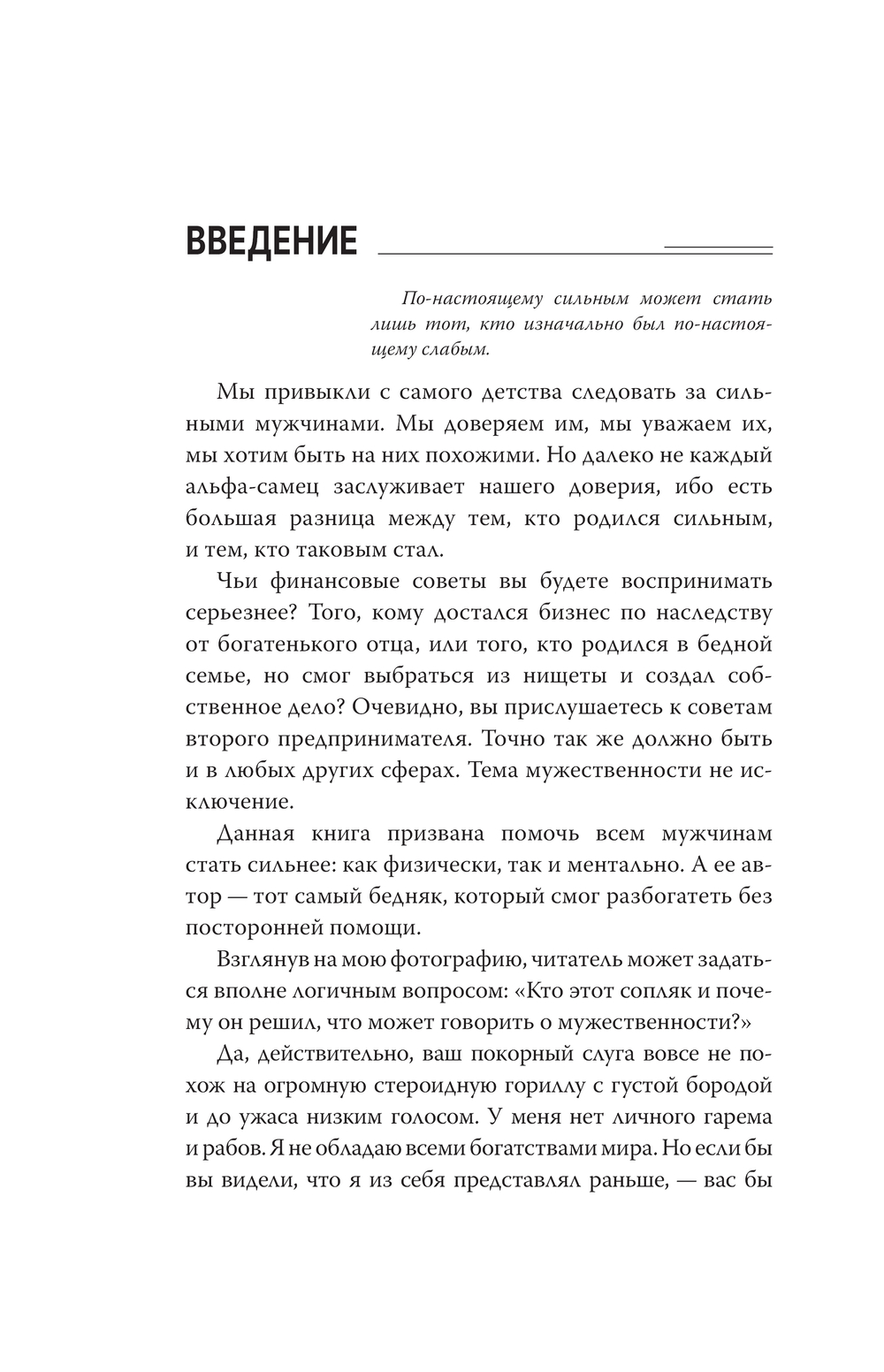 ВВЕДЕНИЕ

По-настоящему сильным может стать лишь тот, кто изначально был по-настоящему слабым.

Мы привыкли с самого детства следовать за сильными мужчинами. Мы доверяем им, мы уважаем их, мы хотим быть на них похожими. Но далеко не каждый альфа-самец заслуживает нашего доверия, ибо есть большая разница между тем, кто родился сильным, и тем, кто таковым стал.

Чьи финансовые советы вы будете воспринимать серьезнее? Того, кому достался бизнес по наследству от богатенького отца, или того, кто родился в бедной семье, но смог выбраться из нищеты и создал собственное дело? Очевидно, вы прислушаетесь к советам второго предпринимателя. Точно так же должно быть и в любых других сферах. Тема мужественности не исключение.

Данная книга призвана помочь всем мужчинам стать сильнее: как физически, так и ментально. А ее автор — тот самый бедняк, который смог разбогатеть без посторонней помощи.

Взглянув на мою фотографию, читатель может задаться вполне логичным вопросом: «Кто этот сопляк и почему он решил, что может говорить о мужественности?»

Да, действительно, ваш покорный слуга вовсе не похож на огромную стероидную гориллу с густой бородой и до ужаса низким голосом. У меня нет личного гарема и рабов. Я не обладаю всеми богатствами мира. Но если бы вы видели, что я из себя представлял раньше, — вас бы